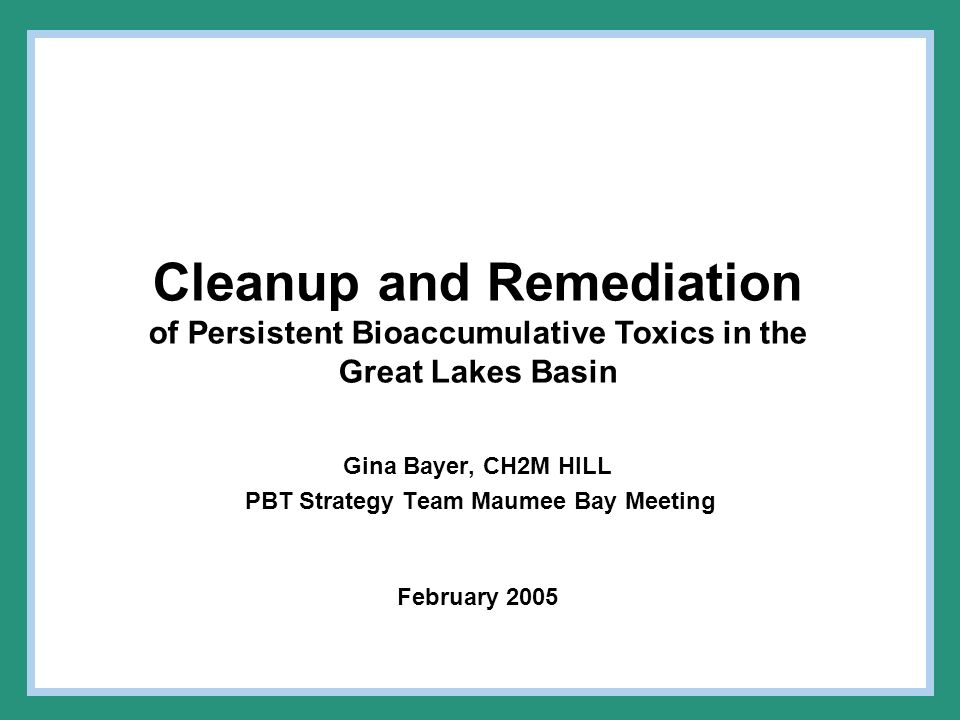 Cleanup and Remediation
of Persistent Bioaccumulative Toxics in the Great Lakes Basin

Gina Bayer, CH2M HILL
PBT Strategy Team Maumee Bay Meeting

February 2005